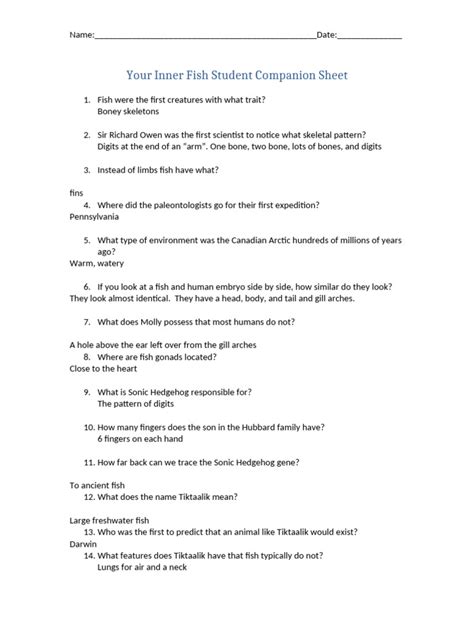 Name:____Date:____

Your Inner Fish Student Companion Sheet

1. Fish were the first creatures with what trait?
Boney skeletons

2. Sir Richard Owen was the first scientist to notice what skeletal pattern?
Digits at the end of an "arm". One bone, two bone, lots of bones, and digits

3. Instead of limbs fish have what?

fins

4. Where did the paleontologists go for their first expedition?
Pennsylvania

5. What type of environment was the Canadian Arctic hundreds of millions of years ago?
Warm, watery

6. If you look at a fish and human embryo side by side, how similar do they look?
They look almost identical. They have a head, body, and tail and gill arches.

7. What does Molly possess that most humans do not?

A hole above the ear left over from the gill arches

8. Where are fish gonads located?
Close to the heart

9. What is Sonic Hedgehog responsible for?
The pattern of digits

10. How many fingers does the son in the Hubbard family have?
6 fingers on each hand

11. How far back can we trace the Sonic Hedgehog gene?

To ancient fish

12. What does the name Tiktaalik mean?

Large freshwater fish

13. Who was the first to predict that an animal like Tiktaalik would exist?
Darwin

14. What features does Tiktaalik have that fish typically do not?
Lungs for air and a neck